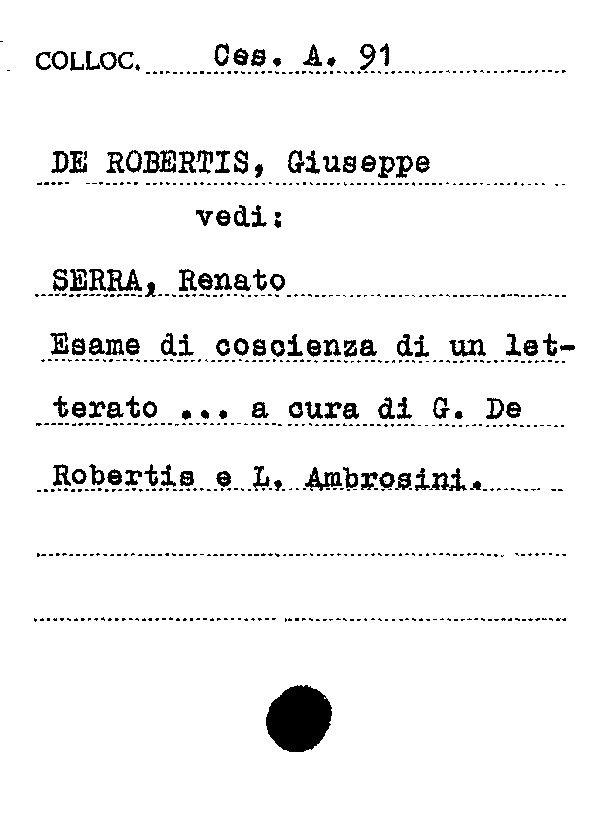 COLLOC. Ces. A. 91

DE ROBERTIS, Giuseppe
vedi:

SERRA, Renato

Esame di coscienza di un letterato ... a cura di G. De Robertis e L. Ambrosini.